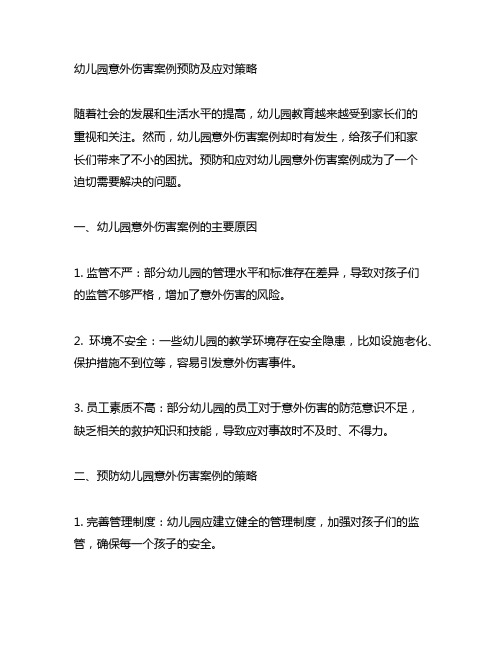 幼儿园意外伤害案例预防及应对策略

随着社会的发展和生活水平的提高，幼儿园教育越来越受到家长们的重视和关注。然而，幼儿园意外伤害案例却时有发生，给孩子们和家长们带来了不小的困扰。预防和应对幼儿园意外伤害案例成为了一个迫切需要解决的问题。

一、幼儿园意外伤害案例的主要原因

1. 监管不严：部分幼儿园的管理水平和标准存在差异，导致对孩子们的监管不够严格，增加了意外伤害的风险。

2. 环境不安全：一些幼儿园的教学环境存在安全隐患，比如设施老化、保护措施不到位等，容易引发意外伤害事件。

3. 员工素质不高：部分幼儿园的员工对于意外伤害的防范意识不足，缺乏相关的救护知识和技能，导致应对事故时不及时、不得力。

二、预防幼儿园意外伤害案例的策略

1. 完善管理制度：幼儿园应建立健全的管理制度，加强对孩子们的监管，确保每一个孩子的安全。